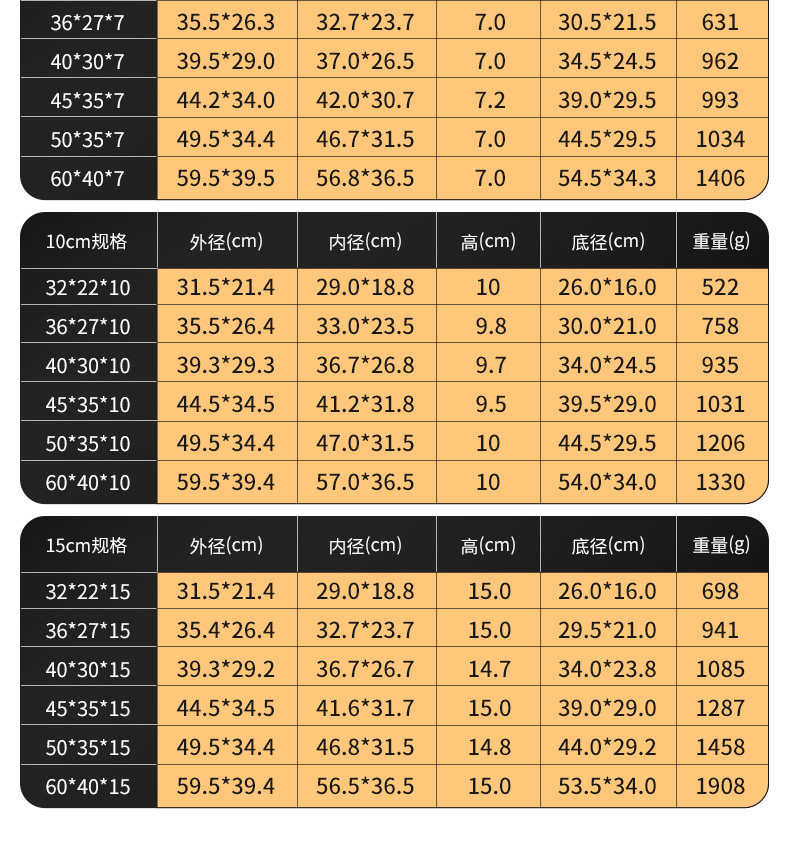 | 36*27*7 | 35.5*26.3 | 32.7*23.7 | 7.0 | 30.5*21.5 | 631 |
|---|---|---|---|---|---|
| 40*30*7 | 39.5*29.0 | 37.0*26.5 | 7.0 | 34.5*24.5 | 962 |
| 45*35*7 | 44.2*34.0 | 42.0*30.7 | 7.2 | 39.0*29.5 | 993 |
| 50*35*7 | 49.5*34.4 | 46.7*31.5 | 7.0 | 44.5*29.5 | 1034 |
| 60*40*7 | 59.5*39.5 | 56.8*36.5 | 7.0 | 54.5*34.3 | 1406 |

| 10cm规格 | 外径(cm) | 内径(cm) | 高(cm) | 底径(cm) | 重量(g) |
|---|---|---|---|---|---|
| 32*22*10 | 31.5*21.4 | 29.0*18.8 | 10 | 26.0*16.0 | 522 |
| 36*27*10 | 35.5*26.4 | 33.0*23.5 | 9.8 | 30.0*21.0 | 758 |
| 40*30*10 | 39.3*29.3 | 36.7*26.8 | 9.7 | 34.0*24.5 | 935 |
| 45*35*10 | 44.5*34.5 | 41.2*31.8 | 9.5 | 39.5*29.0 | 1031 |
| 50*35*10 | 49.5*34.4 | 47.0*31.5 | 10 | 44.5*29.5 | 1206 |
| 60*40*10 | 59.5*39.4 | 57.0*36.5 | 10 | 54.0*34.0 | 1330 |

| 15cm规格 | 外径(cm) | 内径(cm) | 高(cm) | 底径(cm) | 重量(g) |
|---|---|---|---|---|---|
| 32*22*15 | 31.5*21.4 | 29.0*18.8 | 15.0 | 26.0*16.0 | 698 |
| 36*27*15 | 35.4*26.4 | 32.7*23.7 | 15.0 | 29.5*21.0 | 941 |
| 40*30*15 | 39.3*29.2 | 36.7*26.7 | 14.7 | 34.0*23.8 | 1085 |
| 45*35*15 | 44.5*34.5 | 41.6*31.7 | 15.0 | 39.0*29.0 | 1287 |
| 50*35*15 | 49.5*34.4 | 46.8*31.5 | 14.8 | 44.0*29.2 | 1458 |
| 60*40*15 | 59.5*39.4 | 56.5*36.5 | 15.0 | 53.5*34.0 | 1908 |